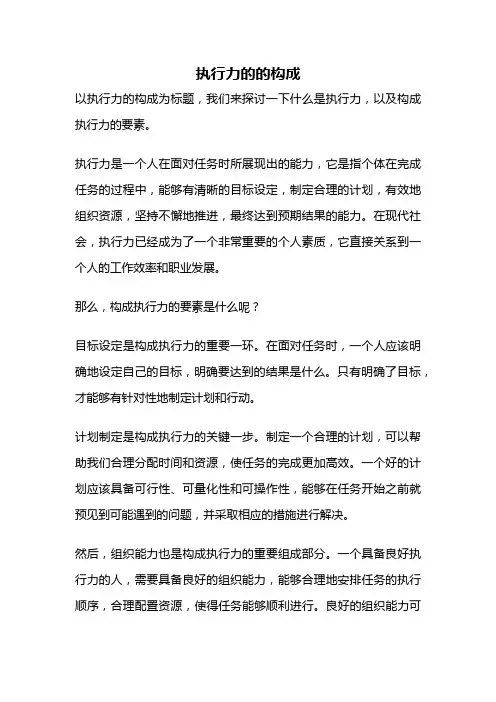 执行力的的构成

以执行力的构成为标题，我们来探讨一下什么是执行力，以及构成执行力的要素。

执行力是一个人在面对任务时所展现出的能力，它是指个体在完成任务的过程中，能够有清晰的目标设定，制定合理的计划，有效地组织资源，坚持不懈地推进，最终达到预期结果的能力。在现代社会，执行力已经成为了一个非常重要的个人素质，它直接关系到一个人的工作效率和职业发展。

那么，构成执行力的要素是什么呢？

目标设定是构成执行力的重要一环。在面对任务时，一个人应该明确地设定自己的目标，明确要达到的结果是什么。只有明确了目标，才能够有针对性地制定计划和行动。

计划制定是构成执行力的关键一步。制定一个合理的计划，可以帮助我们合理分配时间和资源，使任务的完成更加高效。一个好的计划应该具备可行性、可量化性和可操作性，能够在任务开始之前就预见到可能遇到的问题，并采取相应的措施进行解决。

然后，组织能力也是构成执行力的重要组成部分。一个具备良好执行力的人，需要具备良好的组织能力，能够合理地安排任务的执行顺序，合理配置资源，使得任务能够顺利进行。良好的组织能力可